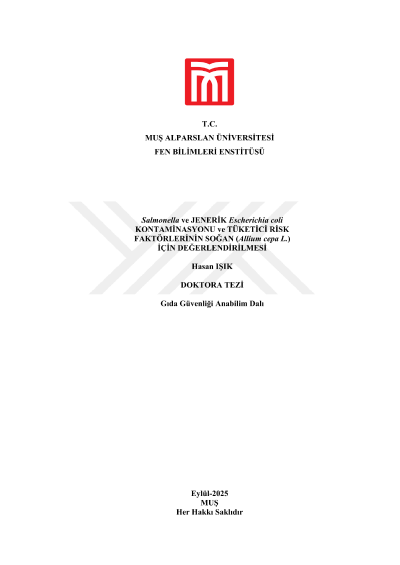 T.C.
MUŞ ALPARSLAN ÜNİVERSİTESİ
FEN BİLİMLERİ ENSTİTÜSÜ

Salmonella ve JENERİK Escherichia coli
KONTAMİNASYONU ve TÜKETİCİ RİSK
FAKTÖRLERİNİN SOĞAN (Allium cepa L.)
İÇİN DEĞERLENDİRİLMESİ

Hasan IŞIK

DOKTORA TEZİ

Gıda Güvenliği Anabilim Dalı

Eylül-2025
MUŞ
Her Hakkı Saklıdır